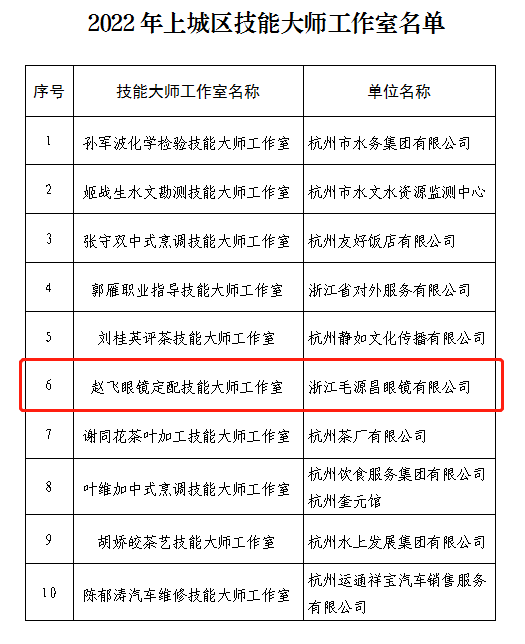 2022 年上城区技能大师工作室名单

| 序号 | 技能大师工作室名称 | 单位名称 |
|---|---|---|
| 1 | 孙军波化学检验技能大师工作室 | 杭州市水务集团有限公司 |
| 2 | 姬战生水文勘测技能大师工作室 | 杭州市水文水资源监测中心 |
| 3 | 张守双中式烹调技能大师工作室 | 杭州友好饭店有限公司 |
| 4 | 郭雁职业指导技能大师工作室 | 浙江省对外服务有限公司 |
| 5 | 刘桂英评茶技能大师工作室 | 杭州静如文化传播有限公司 |
| 6 | 赵飞眼镜定配技能大师工作室 | 浙江毛源昌眼镜有限公司 |
| 7 | 谢同花茶叶加工技能大师工作室 | 杭州茶厂有限公司 |
| 8 | 叶维加中式烹调技能大师工作室 | 杭州饮食服务集团有限公司杭州奎元馆 |
| 9 | 胡娇皎茶艺技能大师工作室 | 杭州水上发展集团有限公司 |
| 10 | 陈郁涛汽车维修技能大师工作室 | 杭州运通祥宝汽车销售服务有限公司 |